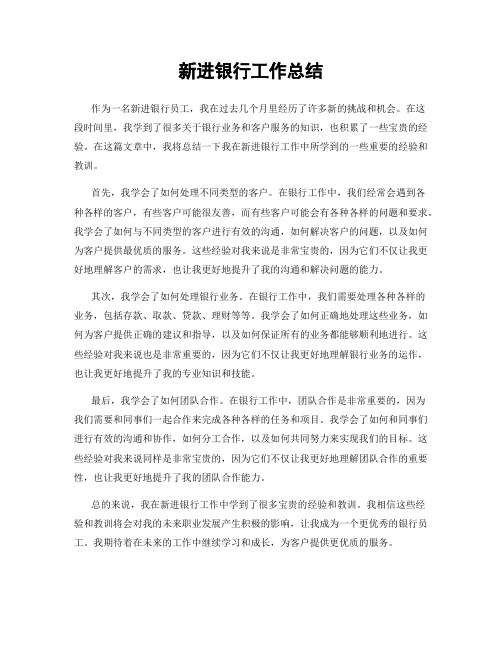 新进银行工作总结

作为一名新进银行员工，我在过去几个月里经历了许多新的挑战和机会。在这段时间里，我学到了很多关于银行业务和客户服务的知识，也积累了一些宝贵的经验。在这篇文章中，我将总结一下我在新进银行工作中所学到的一些重要的经验和教训。

首先，我学会了如何处理不同类型的客户。在银行工作中，我们经常会遇到各种各样的客户，有些客户可能很友善，而有些客户可能会有各种各样的问题和要求。我学会了如何与不同类型的客户进行有效的沟通，如何解决客户的问题，以及如何为客户提供最优质的服务。这些经验对我来说是非常宝贵的，因为它们不仅让我更好地理解客户的需求，也让我更好地提升了我的沟通和解决问题的能力。

其次，我学会了如何处理银行业务。在银行工作中，我们需要处理各种各样的业务，包括存款、取款、贷款、理财等等。我学会了如何正确地处理这些业务，如何为客户提供正确的建议和指导，以及如何保证所有的业务都能够顺利地进行。这些经验对我来说也是非常重要的，因为它们不仅让我更好地理解银行业务的运作，也让我更好地提升了我的专业知识和技能。

最后，我学会了如何团队合作。在银行工作中，团队合作是非常重要的，因为我们需要和同事们一起合作来完成各种各样的任务和项目。我学会了如何和同事们进行有效的沟通和协作，如何分工合作，以及如何共同努力来实现我们的目标。这些经验对我来说同样是非常宝贵的，因为它们不仅让我更好地理解团队合作的重要性，也让我更好地提升了我的团队合作能力。

总的来说，我在新进银行工作中学到了很多宝贵的经验和教训。我相信这些经验和教训将会对我的未来职业发展产生积极的影响，让我成为一个更优秀的银行员工。我期待着在未来的工作中继续学习和成长，为客户提供更优质的服务。